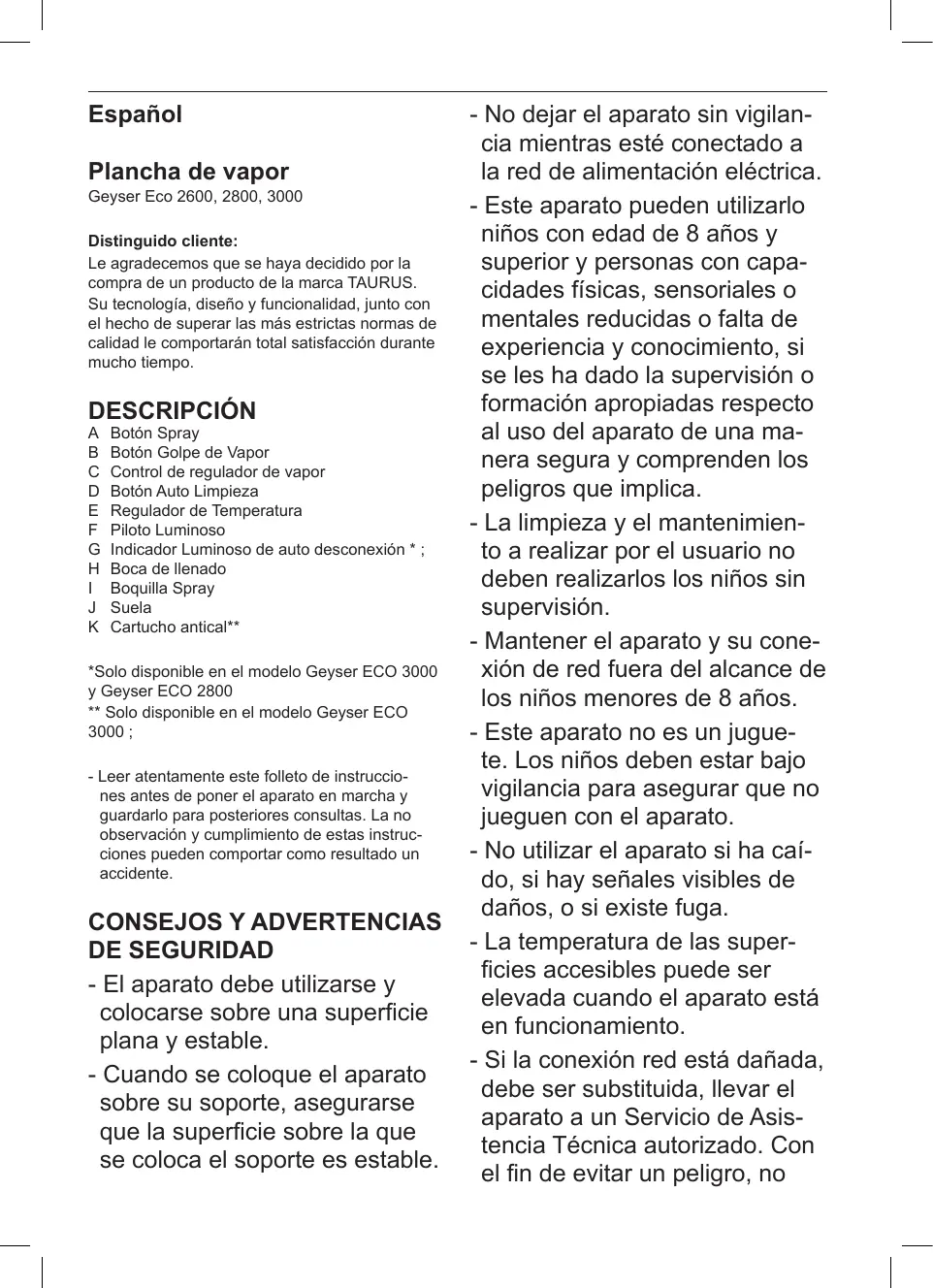 Español

Plancha de vapor
Geyser Eco 2600, 2800, 3000

Distinguido cliente:
Le agradecemos que se haya decidido por la compra de un producto de la marca TAURUS.
Su tecnología, diseño y funcionalidad, junto con el hecho de superar las más estrictas normas de calidad le comportarán total satisfacción durante mucho tiempo.

DESCRIPCIÓN
A Botón Spray
B Botón Golpe de Vapor
C Control de regulador de vapor
D Botón Auto Limpieza
E Regulador de Temperatura
F Piloto Luminoso
G Indicador Luminoso de auto desconexión * ;
H Boca de llenado
I Boquilla Spray
J Suela
K Cartucho antical**

*Solo disponible en el modelo Geyser ECO 3000 y Geyser ECO 2800
** Solo disponible en el modelo Geyser ECO 3000 ;

- Leer atentamente este folleto de instrucciones antes de poner el aparato en marcha y guardarlo para posteriores consultas. La no observación y cumplimiento de estas instrucciones pueden comportar como resultado un accidente.

CONSEJOS Y ADVERTENCIAS DE SEGURIDAD
- El aparato debe utilizarse y colocarse sobre una superficie plana y estable.
- Cuando se coloque el aparato sobre su soporte, asegurarse que la superficie sobre la que se coloca el soporte es estable.
- No dejar el aparato sin vigilancia mientras esté conectado a la red de alimentación eléctrica.
- Este aparato pueden utilizarlo niños con edad de 8 años y superior y personas con capacidades físicas, sensoriales o mentales reducidas o falta de experiencia y conocimiento, si se les ha dado la supervisión o formación apropiadas respecto al uso del aparato de una manera segura y comprenden los peligros que implica.
- La limpieza y el mantenimiento a realizar por el usuario no deben realizarlos los niños sin supervisión.
- Mantener el aparato y su conexión de red fuera del alcance de los niños menores de 8 años.
- Este aparato no es un juguete. Los niños deben estar bajo vigilancia para asegurar que no jueguen con el aparato.
- No utilizar el aparato si ha caído, si hay señales visibles de daños, o si existe fuga.
- La temperatura de las superficies accesibles puede ser elevada cuando el aparato está en funcionamiento.
- Si la conexión red está dañada, debe ser substituida, llevar el aparato a un Servicio de Asistencia Técnica autorizado. Con el fin de evitar un peligro, no